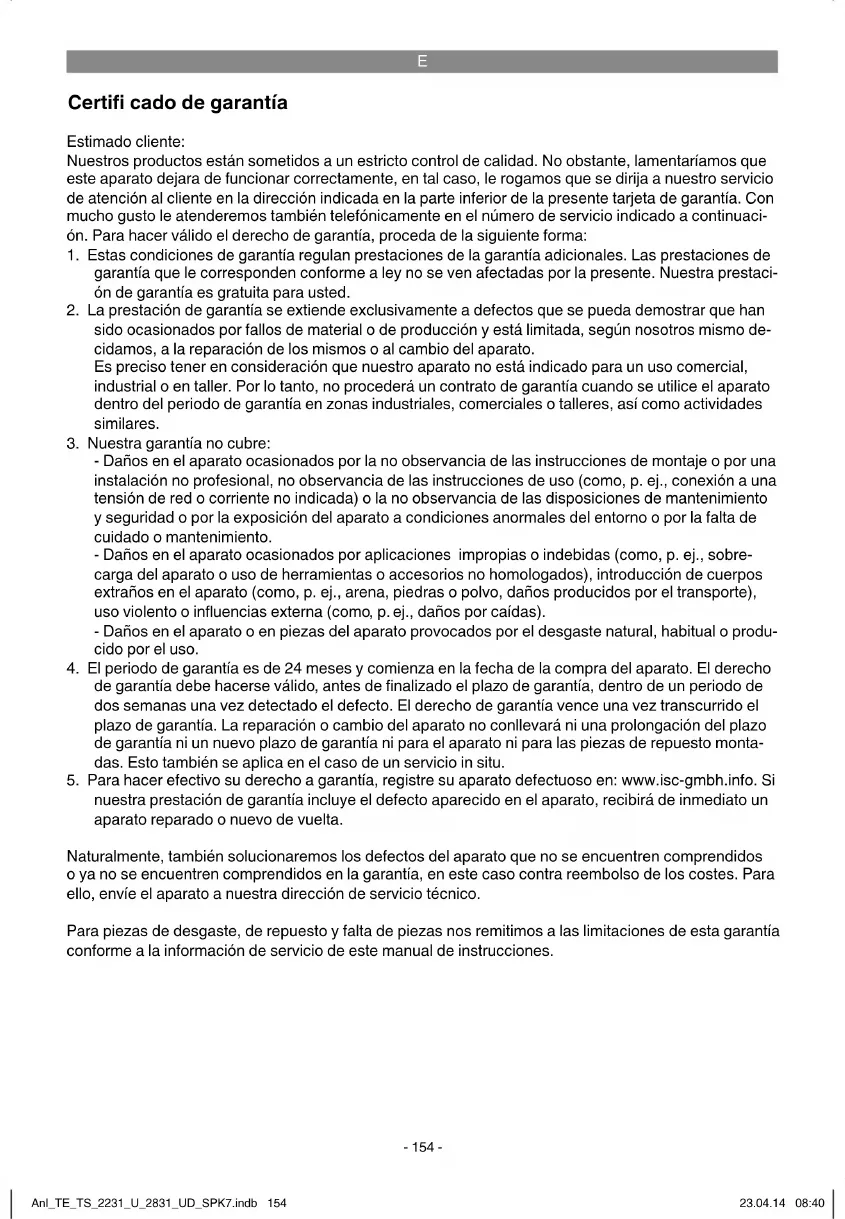 E

Certifi cado de garantía

Estimado cliente:
Nuestros productos están sometidos a un estricto control de calidad. No obstante, lamentaríamos que este aparato dejara de funcionar correctamente, en tal caso, le rogamos que se dirija a nuestro servicio de atención al cliente en la dirección indicada en la parte inferior de la presente tarjeta de garantía. Con mucho gusto le atenderemos también telefónicamente en el número de servicio indicado a continuación. Para hacer válido el derecho de garantía, proceda de la siguiente forma:
1. Estas condiciones de garantía regulan prestaciones de la garantía adicionales. Las prestaciones de garantía que le corresponden conforme a ley no se ven afectadas por la presente. Nuestra prestación de garantía es gratuita para usted.
2. La prestación de garantía se extiende exclusivamente a defectos que se pueda demostrar que han sido ocasionados por fallos de material o de producción y está limitada, según nosotros mismo decidamos, a la reparación de los mismos o al cambio del aparato.
Es preciso tener en consideración que nuestro aparato no está indicado para un uso comercial, industrial o en taller. Por lo tanto, no procederá un contrato de garantía cuando se utilice el aparato dentro del periodo de garantía en zonas industriales, comerciales o talleres, así como actividades similares.
3. Nuestra garantía no cubre:
- Daños en el aparato ocasionados por la no observancia de las instrucciones de montaje o por una instalación no profesional, no observancia de las instrucciones de uso (como, p. ej., conexión a una tensión de red o corriente no indicada) o la no observancia de las disposiciones de mantenimiento y seguridad o por la exposición del aparato a condiciones anormales del entorno o por la falta de cuidado o mantenimiento.
- Daños en el aparato ocasionados por aplicaciones impropias o indebidas (como, p. ej., sobrecarga del aparato o uso de herramientas o accesorios no homologados), introducción de cuerpos extraños en el aparato (como, p. ej., arena, piedras o polvo, daños producidos por el transporte), uso violento o influencias externa (como, p. ej., daños por caídas).
- Daños en el aparato o en piezas del aparato provocados por el desgaste natural, habitual o producido por el uso.
4. El periodo de garantía es de 24 meses y comienza en la fecha de la compra del aparato. El derecho de garantía debe hacerse válido, antes de finalizado el plazo de garantía, dentro de un periodo de dos semanas una vez detectado el defecto. El derecho de garantía vence una vez transcurrido el plazo de garantía. La reparación o cambio del aparato no conllevará ni una prolongación del plazo de garantía ni un nuevo plazo de garantía ni para el aparato ni para las piezas de repuesto montadas. Esto también se aplica en el caso de un servicio in situ.
5. Para hacer efectivo su derecho a garantía, registre su aparato defectuoso en: www.isc-gmbh.info. Si nuestra prestación de garantía incluye el defecto aparecido en el aparato, recibirá de inmediato un aparato reparado o nuevo de vuelta.

Naturalmente, también solucionaremos los defectos del aparato que no se encuentren comprendidos o ya no se encuentren comprendidos en la garantía, en este caso contra reembolso de los costes. Para ello, envíe el aparato a nuestra dirección de servicio técnico.

Para piezas de desgaste, de repuesto y falta de piezas nos remitimos a las limitaciones de esta garantía conforme a la información de servicio de este manual de instrucciones.

- 154 -

Anl_TE_TS_2231_U_2831_UD_SPK7.indb 154 23.04.14 08:40